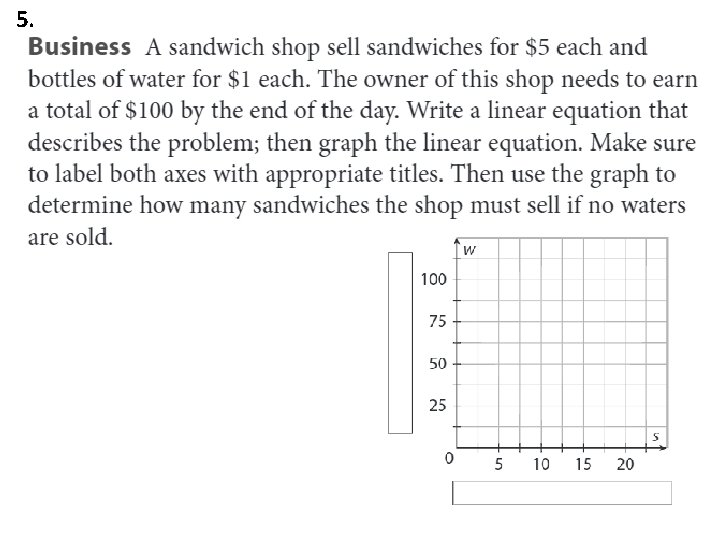 5.

Business A sandwich shop sell sandwiches for $5 each and bottles of water for $1 each. The owner of this shop needs to earn a total of $100 by the end of the day. Write a linear equation that describes the problem; then graph the linear equation. Make sure to label both axes with appropriate titles. Then use the graph to determine how many sandwiches the shop must sell if no waters are sold.

w
100
75
50
25
0
5
10
15
20
s